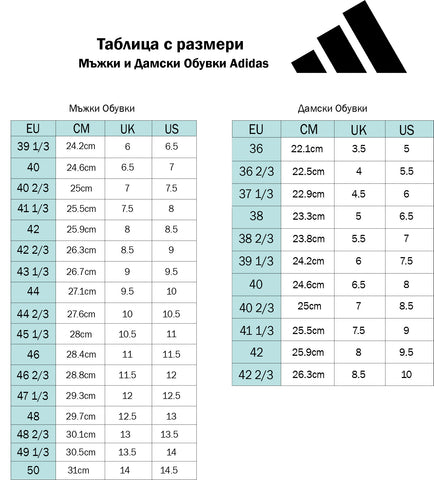 Таблица с размери
Мъжки и Дамски Обувки Adidas

Мъжки Обувки

| EU | CM | UK | US |
|---|---|---|---|
| 39 1/3 | 24.2cm | 6 | 6.5 |
| 40 | 24.6cm | 6.5 | 7 |
| 40 2/3 | 25cm | 7 | 7.5 |
| 41 1/3 | 25.5cm | 7.5 | 8 |
| 42 | 25.9cm | 8 | 8.5 |
| 42 2/3 | 26.3cm | 8.5 | 9 |
| 43 1/3 | 26.7cm | 9 | 9.5 |
| 44 | 27.1cm | 9.5 | 10 |
| 44 2/3 | 27.6cm | 10 | 10.5 |
| 45 1/3 | 28cm | 10.5 | 11 |
| 46 | 28.4cm | 11 | 11.5 |
| 46 2/3 | 28.8cm | 11.5 | 12 |
| 47 1/3 | 29.3cm | 12 | 12.5 |
| 48 | 29.7cm | 12.5 | 13 |
| 48 2/3 | 30.1cm | 13 | 13.5 |
| 49 1/3 | 30.5cm | 13.5 | 14 |
| 50 | 31cm | 14 | 14.5 |

Дамски Обувки

| EU | CM | UK | US |
|---|---|---|---|
| 36 | 22.1cm | 3.5 | 5 |
| 36 2/3 | 22.5cm | 4 | 5.5 |
| 37 1/3 | 22.9cm | 4.5 | 6 |
| 38 | 23.3cm | 5 | 6.5 |
| 38 2/3 | 23.8cm | 5.5 | 7 |
| 39 1/3 | 24.2cm | 6 | 7.5 |
| 40 | 24.6cm | 6.5 | 8 |
| 40 2/3 | 25cm | 7 | 8.5 |
| 41 1/3 | 25.5cm | 7.5 | 9 |
| 42 | 25.9cm | 8 | 9.5 |
| 42 2/3 | 26.3cm | 8.5 | 10 |